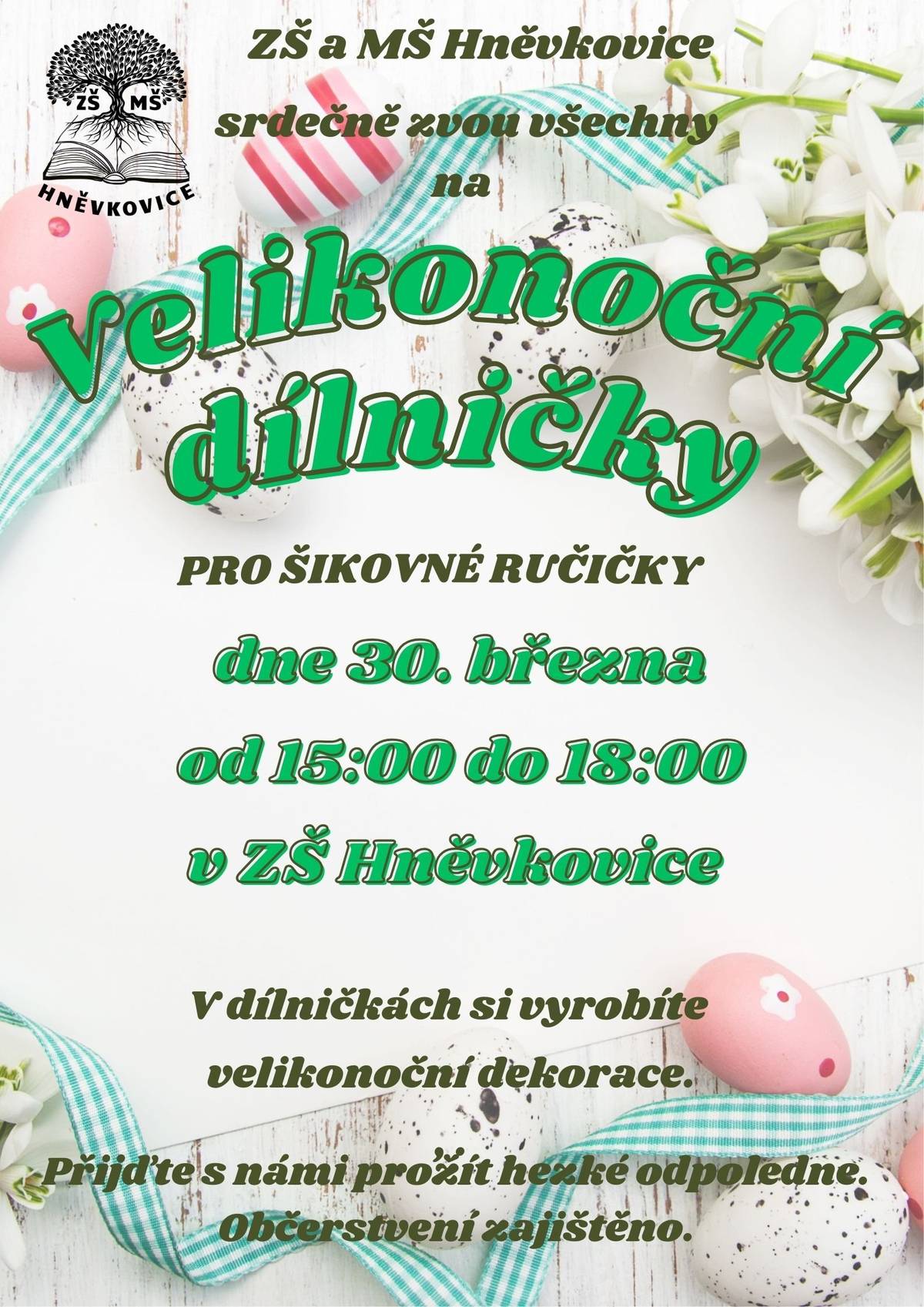 ZŠ MŠ
HNĚVKOVICE

ZŠ a MŠ Hněvkovice
srdečně zvou všechny
na

velikonoční
dílničky

PRO ŠIKOVNÉ RUČIČKY

dne 30. března
od 15:00 do 18:00
v ZŠ Hněvkovice

V dílničkách si vyrobíte
velikonoční dekorace.

Přijďte s námi prožít hezké odpoledne.
Občerstvení zajištěno.